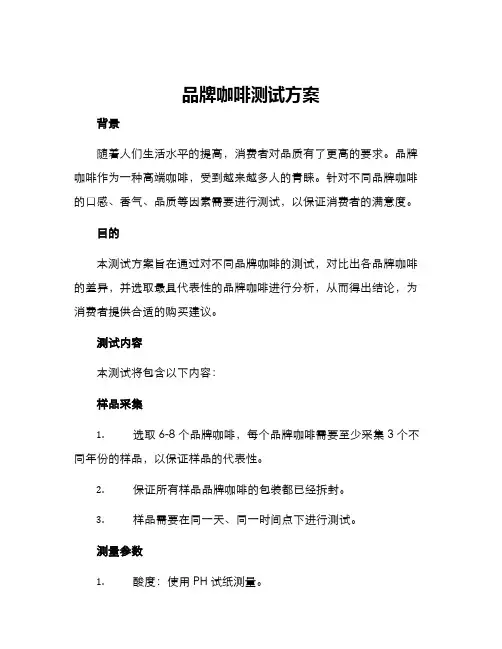 品牌咖啡测试方案

背景

随着人们生活水平的提高，消费者对品质有了更高的要求。品牌咖啡作为一种高端咖啡，受到越来越多人的青睐。针对不同品牌咖啡的口感、香气、品质等因素需要进行测试，以保证消费者的满意度。

目的

本测试方案旨在通过对不同品牌咖啡的测试，对比出各品牌咖啡的差异，并选取最具代表性的品牌咖啡进行分析，从而得出结论，为消费者提供合适的购买建议。

测试内容

本测试将包含以下内容：

样品采集

1. 选取 6-8 个品牌咖啡，每个品牌咖啡需要至少采集 3 个不同年份的样品，以保证样品的代表性。

2. 保证所有样品品牌咖啡的包装都已经拆封。

3. 样品需要在同一天、同一时间点下进行测试。

测量参数

1. 酸度：使用 PH 试纸测量。